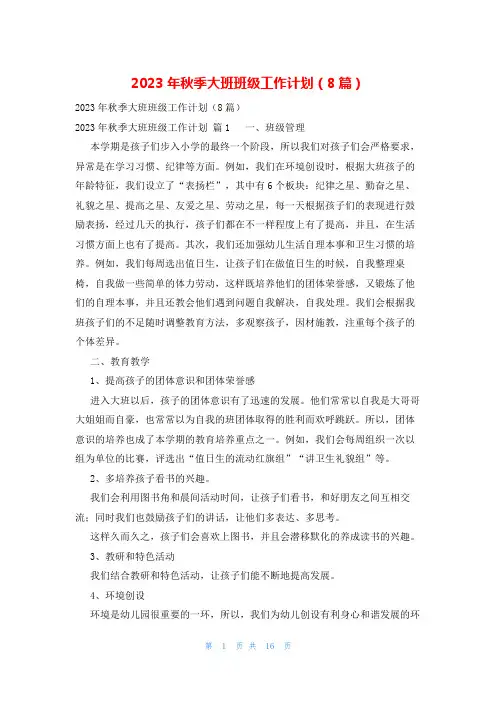 2023 年秋季大班班级工作计划（8 篇）

2023 年秋季大班班级工作计划（8 篇）

2023 年秋季大班班级工作计划 篇 1　　一、班级管理

本学期是孩子们步入小学的最终一个阶段，所以我们对孩子们会严格要求，异常是在学习习惯、纪律等方面。例如，我们在环境创设时，根据大班孩子的年龄特征，我们设立了“表扬栏”，其中有 6 个板块：纪律之星、勤奋之星、礼貌之星、提高之星、友爱之星、劳动之星，每一天根据孩子们的表现进行鼓励表扬，经过几天的执行，孩子们都在不一样程度上有了提高，并且，在生活习惯方面上也有了提高。其次，我们还加强幼儿生活自理本事和卫生习惯的培养。例如，我们每周选出值日生，让孩子们在做值日生的时候，自我整理桌椅，自我做一些简单的体力劳动，这样既培养他们的团体荣誉感，又锻炼了他们的自理本事，并且还教会他们遇到问题自我解决，自我处理。我们会根据我班孩子们的不足随时调整教育方法，多观察孩子，因材施教，注重每个孩子的个体差异。

二、教育教学

1、提高孩子的团体意识和团体荣誉感

进入大班以后，孩子的团体意识有了迅速的发展。他们常常以自我是大哥哥大姐姐而自豪，也常常以为自我的班团体取得的胜利而欢呼跳跃。所以，团体意识的培养也成了本学期的教育培养重点之一。例如，我们会每周组织一次以组为单位的比赛，评选出“值日生的流动红旗组”“讲卫生礼貌组”等。

2、多培养孩子看书的兴趣。

我们会利用图书角和晨间活动时间，让孩子们看书，和好朋友之间互相交流；同时我们也鼓励孩子们的讲话，让他们多表达、多思考。

这样久而久之，孩子们会喜欢上图书，并且会潜移默化的养成读书的兴趣。

3、教研和特色活动

我们结合教研和特色活动，让孩子们能不断地提高发展。

4、环境创设

环境是幼儿园很重要的一环，所以，我们为幼儿创设有利身心和谐发展的环

第 1 页 共 16 页